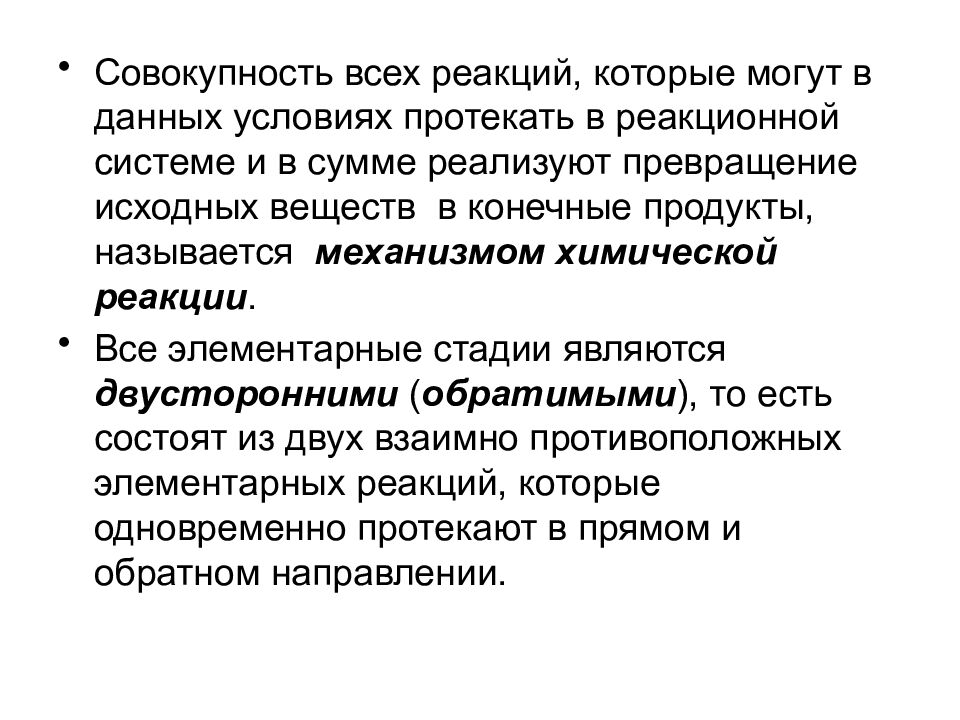 • Совокупность всех реакций, которые могут в данных условиях протекать в реакционной системе и в сумме реализуют превращение исходных веществ в конечные продукты, называется механизмом химической реакции.

• Все элементарные стадии являются двусторонними (обратимыми), то есть состоят из двух взаимно противоположных элементарных реакций, которые одновременно протекают в прямом и обратном направлении.